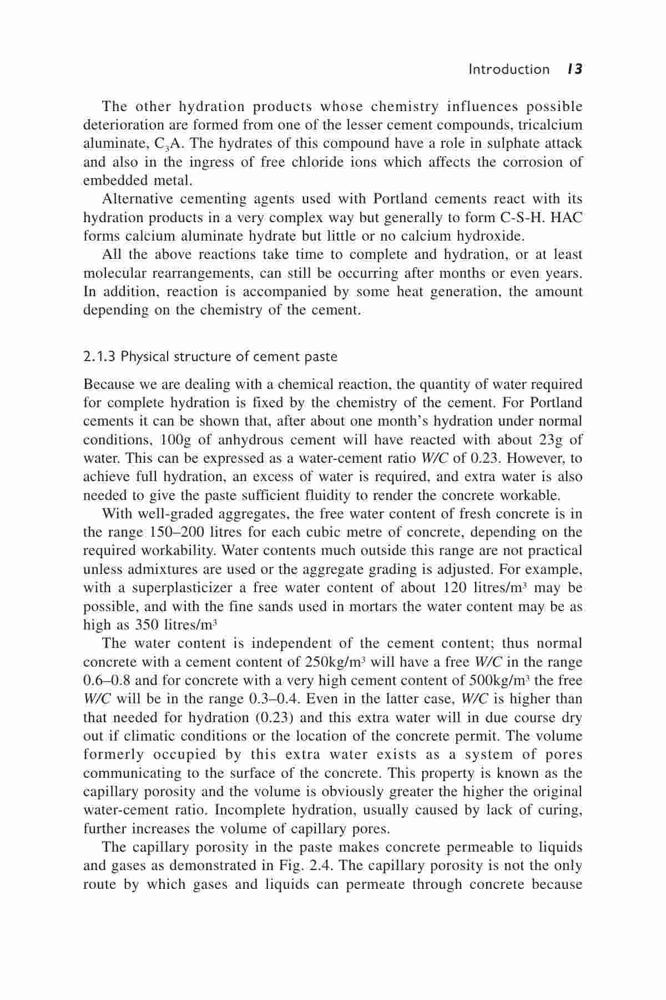 Introduction 13

The other hydration products whose chemistry influences possible deterioration are formed from one of the lesser cement compounds, tricalcium aluminate, $C_3A$. The hydrates of this compound have a role in sulphate attack and also in the ingress of free chloride ions which affects the corrosion of embedded metal.

Alternative cementing agents used with Portland cements react with its hydration products in a very complex way but generally to form C-S-H. HAC forms calcium aluminate hydrate but little or no calcium hydroxide.

All the above reactions take time to complete and hydration, or at least molecular rearrangements, can still be occurring after months or even years. In addition, reaction is accompanied by some heat generation, the amount depending on the chemistry of the cement.

2.1.3 Physical structure of cement paste

Because we are dealing with a chemical reaction, the quantity of water required for complete hydration is fixed by the chemistry of the cement. For Portland cements it can be shown that, after about one month's hydration under normal conditions, 100g of anhydrous cement will have reacted with about 23g of water. This can be expressed as a water-cement ratio W/C of 0.23. However, to achieve full hydration, an excess of water is required, and extra water is also needed to give the paste sufficient fluidity to render the concrete workable.

With well-graded aggregates, the free water content of fresh concrete is in the range 150–200 litres for each cubic metre of concrete, depending on the required workability. Water contents much outside this range are not practical unless admixtures are used or the aggregate grading is adjusted. For example, with a superplasticizer a free water content of about 120 litres/$m^3$ may be possible, and with the fine sands used in mortars the water content may be as high as 350 litres/$m^3$

The water content is independent of the cement content; thus normal concrete with a cement content of 250kg/$m^3$ will have a free W/C in the range 0.6–0.8 and for concrete with a very high cement content of 500kg/$m^3$ the free W/C will be in the range 0.3–0.4. Even in the latter case, W/C is higher than that needed for hydration (0.23) and this extra water will in due course dry out if climatic conditions or the location of the concrete permit. The volume formerly occupied by this extra water exists as a system of pores communicating to the surface of the concrete. This property is known as the capillary porosity and the volume is obviously greater the higher the original water-cement ratio. Incomplete hydration, usually caused by lack of curing, further increases the volume of capillary pores.

The capillary porosity in the paste makes concrete permeable to liquids and gases as demonstrated in Fig. 2.4. The capillary porosity is not the only route by which gases and liquids can permeate through concrete because